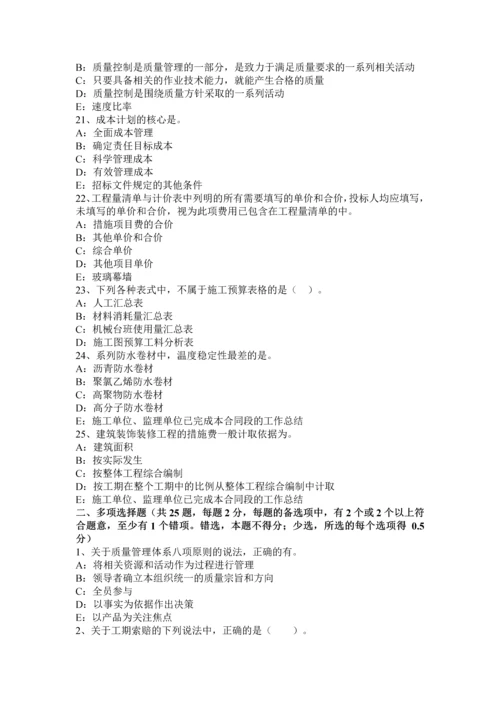 B：质量控制是质量管理的一部分，是致力于满足质量要求的一系列相关活动
C：只要具备相关的作业技术能力，就能产生合格的质量
D：质量控制是围绕质量方针采取的一系列活动
E：速度比率
21、成本计划的核心是。
A：全面成本管理
B：确定责任目标成本
C：科学管理成本
D：有效管理成本
E：招标文件规定的其他条件
22、工程量清单与计价表中列明的所有需要填写的单价和合价，投标人均应填写，未填写的单价和合价，视为此项费用已包含在工程量清单的中。
A：措施项目费的合价
B：其他单价和合价
C：综合单价
D：其他项目单价
E：玻璃幕墙
23、下列各种表式中，不属于施工预算表格的是（ ）。
A：人工汇总表
B：材料消耗量汇总表
C：机械台班使用量汇总表
D：施工图预算工料分析表
24、系列防水卷材中，温度稳定性最差的是。
A：沥青防水卷材
B：聚氯乙烯防水卷材
C：高聚物防水卷材
D：高分子防水卷材
E：施工单位、监理单位已完成本合同段的工作总结
25、建筑装饰装修工程的措施费一般计取依据为。
A：建筑面积
B：按实际发生
C：按整体工程综合编制
D：按工期在整个工期中的比例从整体工程综合编制中计取
E：施工单位、监理单位已完成本合同段的工作总结
二、多项选择题（共 25 题，每题 2 分，每题的备选项中，有 2 个或 2 个以上符合题意，至少有 1 个错项。错选，本题不得分；少选，所选的每个选项得 0.5 分）
1、关于质量管理体系八项原则的说法，正确的有。
A：将相关资源和活动作为过程进行管理
B：领导者确立本组织统一的质量宗旨和方向
C：全员参与
D：以事实为依据作出决策
E：以产品为关注焦点
2、关于工期索赔的下列说法中，正确的是（ ）。